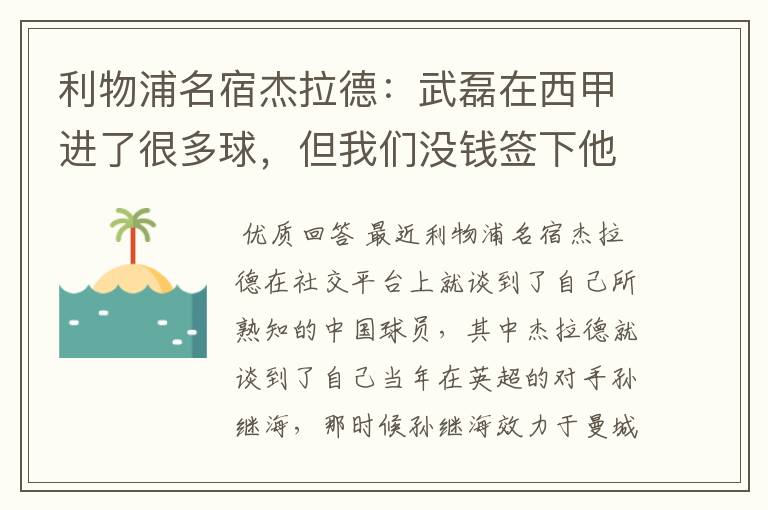 利物浦名宿杰拉德：武磊在西甲进了很多球，但我们没钱签下他

优质回答 最近利物浦名宿杰拉德在社交平台上就谈到了自己所熟知的中国球员，其中杰拉德就谈到了自己当年在英超的对手孙继海，那时候孙继海效力于曼城